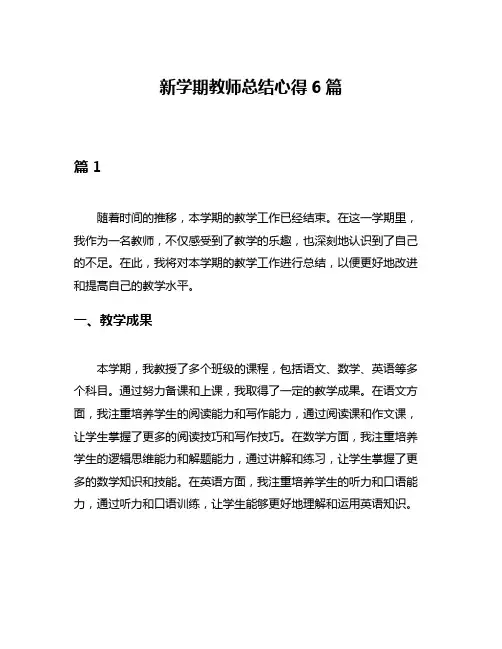 新学期教师总结心得 6 篇

篇 1

随着时间的推移，本学期的教学工作已经结束。在这一学期里，我作为一名教师，不仅感受到了教学的乐趣，也深刻地认识到了自己的不足。在此，我将对本学期的教学工作进行总结，以便更好地改进和提高自己的教学水平。

一、教学成果

本学期，我教授了多个班级的课程，包括语文、数学、英语等多个科目。通过努力备课和上课，我取得了一定的教学成果。在语文方面，我注重培养学生的阅读能力和写作能力，通过阅读课和作文课，让学生掌握了更多的阅读技巧和写作技巧。在数学方面，我注重培养学生的逻辑思维能力和解题能力，通过讲解和练习，让学生掌握了更多的数学知识和技能。在英语方面，我注重培养学生的听力和口语能力，通过听力和口语训练，让学生能够更好地理解和运用英语知识。